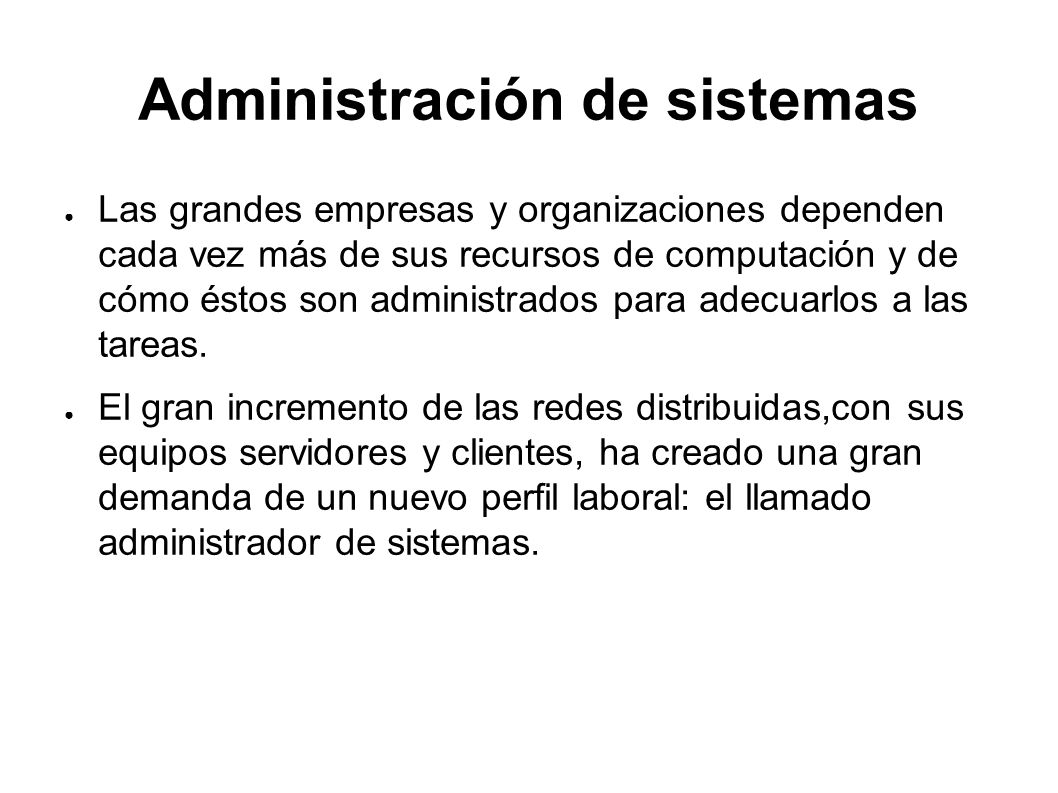 Administración de sistemas

● Las grandes empresas y organizaciones dependen cada vez más de sus recursos de computación y de cómo éstos son administrados para adecuarlos a las tareas.

● El gran incremento de las redes distribuidas,con sus equipos servidores y clientes, ha creado una gran demanda de un nuevo perfil laboral: el llamado administrador de sistemas.